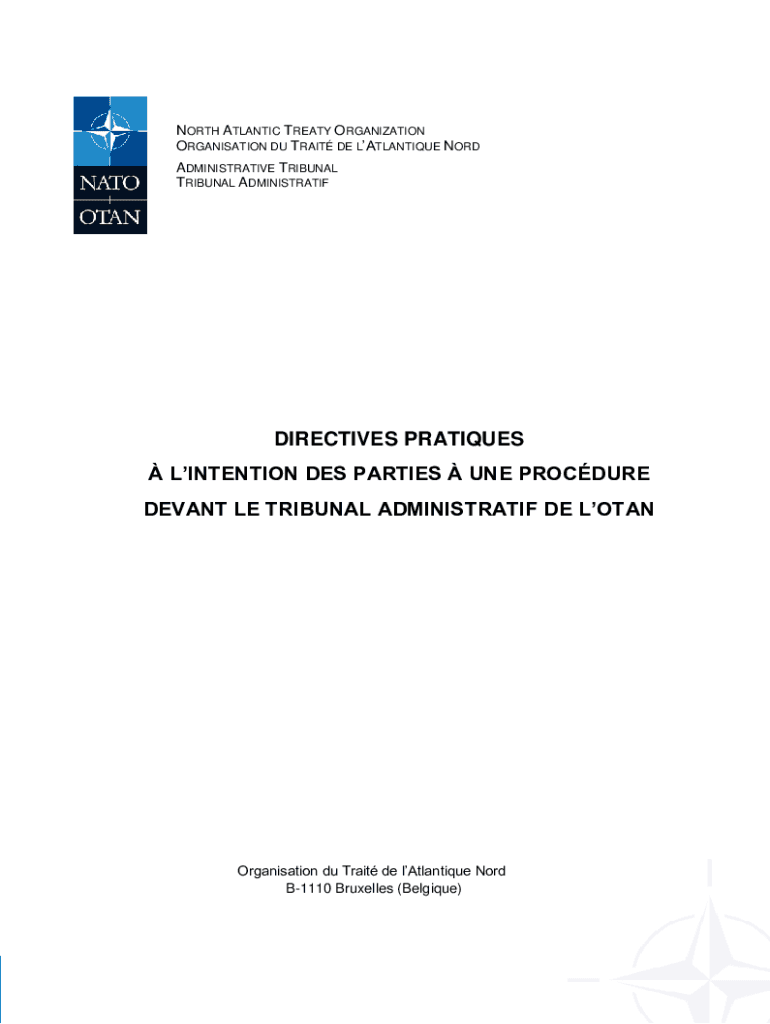 NATO
OTAN

NORTH ATLANTIC TREATY ORGANIZATION
ORGANISATION DU TRAITÉ DE L'ATLANTIQUE NORD
ADMINISTRATIVE TRIBUNAL
TRIBUNAL ADMINISTRATIF

DIRECTIVES PRATIQUES
À L'INTENTION DES PARTIES À UNE PROCÉDURE
DEVANT LE TRIBUNAL ADMINISTRATIF DE L'OTAN

Organisation du Traité de l'Atlantique Nord
B-1110 Bruxelles (Belgique)